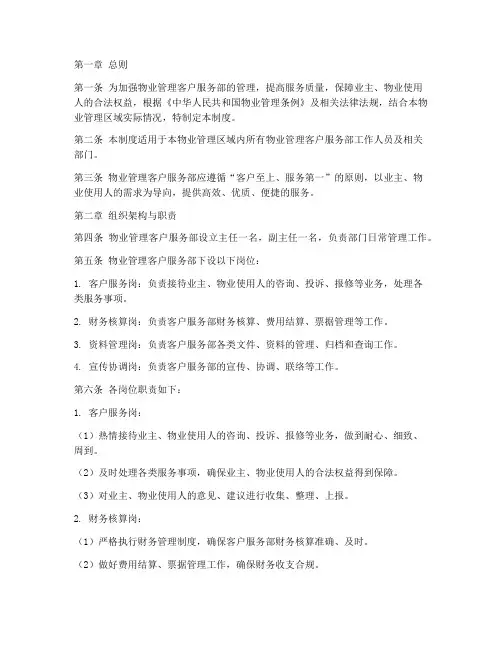 第一章 总则

第一条 为加强物业管理客户服务部的管理，提高服务质量，保障业主、物业使用人的合法权益，根据《中华人民共和国物业管理条例》及相关法律法规，结合本物业管理区域实际情况，特制定本制度。

第二条 本制度适用于本物业管理区域内所有物业管理客户服务部工作人员及相关部门。

第三条 物业管理客户服务部应遵循“客户至上、服务第一”的原则，以业主、物业使用人的需求为导向，提供高效、优质、便捷的服务。

第二章 组织架构与职责

第四条 物业管理客户服务部设立主任一名，副主任一名，负责部门日常管理工作。

第五条 物业管理客户服务部下设以下岗位：

1. 客户服务岗：负责接待业主、物业使用人的咨询、投诉、报修等业务，处理各类服务事项。

2. 财务核算岗：负责客户服务部财务核算、费用结算、票据管理等工作。

3. 资料管理岗：负责客户服务部各类文件、资料的管理、归档和查询工作。

4. 宣传协调岗：负责客户服务部的宣传、协调、联络等工作。

第六条 各岗位职责如下：

1. 客户服务岗：

（1）热情接待业主、物业使用人的咨询、投诉、报修等业务，做到耐心、细致、周到。

（2）及时处理各类服务事项，确保业主、物业使用人的合法权益得到保障。

（3）对业主、物业使用人的意见、建议进行收集、整理、上报。

2. 财务核算岗：

（1）严格执行财务管理制度，确保客户服务部财务核算准确、及时。

（2）做好费用结算、票据管理工作，确保财务收支合规。